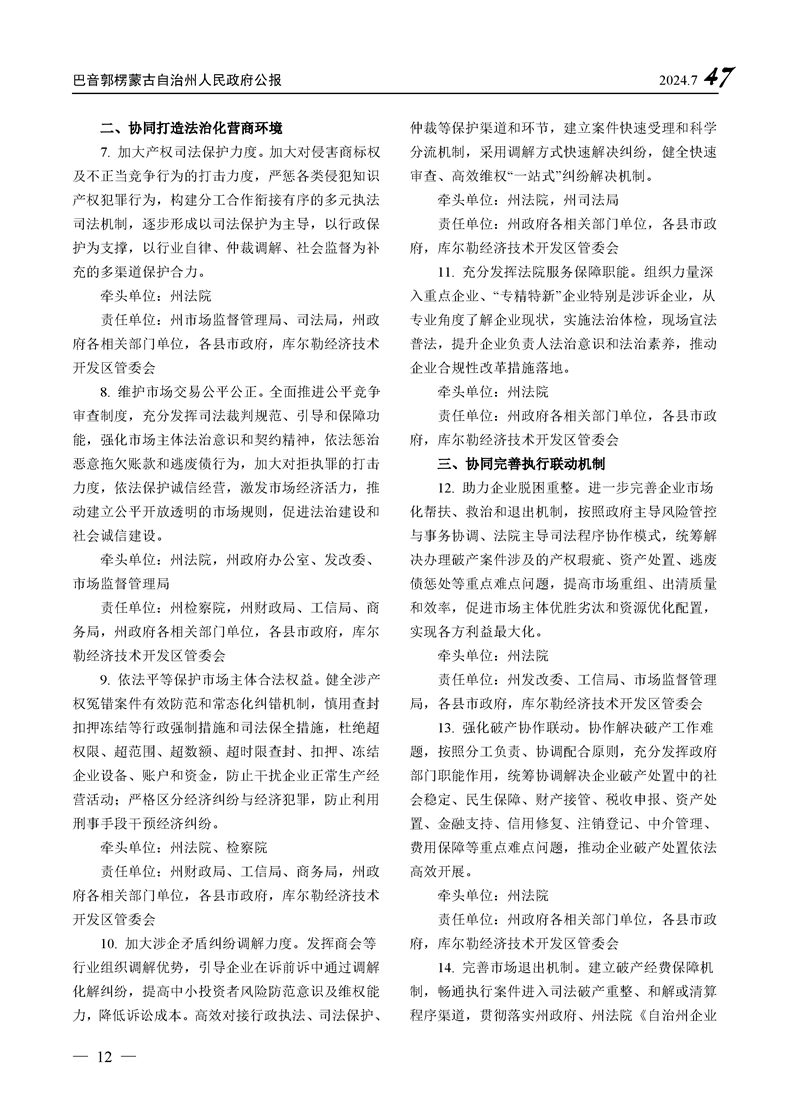 巴音郭楞蒙古自治州人民政府公报

2024.7 47

二、协同打造法治化营商环境

7. 加大产权司法保护力度。加大对侵害商标权及不正当竞争行为的打击力度，严惩各类侵犯知识产权犯罪行为，构建分工合作衔接有序的多元执法司法机制，逐步形成以司法保护为主导，以行政保护为支撑，以行业自律、仲裁调解、社会监督为补充的多渠道保护合力。

牵头单位：州法院

责任单位：州市场监督管理局、司法局，州政府各相关部门单位，各县市政府，库尔勒经济技术开发区管委会

8. 维护市场交易公平公正。全面推进公平竞争审查制度，充分发挥司法裁判规范、引导和保障功能，强化市场主体法治意识和契约精神，依法惩治恶意拖欠账款和逃废债行为，加大对拒执罪的打击力度，依法保护诚信经营，激发市场经济活力，推动建立公平开放透明的市场规则，促进法治建设和社会诚信建设。

牵头单位：州法院，州政府办公室、发改委、市场监督管理局

责任单位：州检察院，州财政局、工信局、商务局，州政府各相关部门单位，各县市政府，库尔勒经济技术开发区管委会

9. 依法平等保护市场主体合法权益。健全涉产权冤错案件有效防范和常态化纠错机制，慎用查封扣押冻结等行政强制措施和司法保全措施，杜绝超权限、超范围、超数额、超时限查封、扣押、冻结企业设备、账户和资金，防止干扰企业正常生产经营活动；严格区分经济纠纷与经济犯罪，防止利用刑事手段干预经济纠纷。

牵头单位：州法院、检察院

责任单位：州财政局、工信局、商务局，州政府各相关部门单位，各县市政府，库尔勒经济技术开发区管委会

10. 加大涉企矛盾纠纷调解力度。发挥商会等行业组织调解优势，引导企业在诉前诉中通过调解化解纠纷，提高中小投资者风险防范意识及维权能力，降低诉讼成本。高效对接行政执法、司法保护、仲裁等保护渠道和环节，建立案件快速受理和科学分流机制，采用调解方式快速解决纠纷，健全快速审查、高效维权“一站式”纠纷解决机制。

牵头单位：州法院，州司法局

责任单位：州政府各相关部门单位，各县市政府，库尔勒经济技术开发区管委会

11. 充分发挥法院服务保障职能。组织力量深入重点企业、“专精特新”企业特别是涉诉企业，从专业角度了解企业现状，实施法治体检，现场宣法普法，提升企业负责人法治意识和法治素养，推动企业合规性改革措施落地。

牵头单位：州法院

责任单位：州政府各相关部门单位，各县市政府，库尔勒经济技术开发区管委会

三、协同完善执行联动机制

12. 助力企业脱困重整。进一步完善企业市场化帮扶、救治和退出机制，按照政府主导风险管控与事务协调、法院主导司法程序协作模式，统筹解决办理破产案件涉及的产权瑕疵、资产处置、逃废债惩处等重点难点问题，提高市场重组、出清质量和效率，促进市场主体优胜劣汰和资源优化配置，实现各方利益最大化。

牵头单位：州法院

责任单位：州发改委、工信局、市场监督管理局，各县市政府，库尔勒经济技术开发区管委会

13. 强化破产协作联动。协作解决破产工作难题，按照分工负责、协调配合原则，充分发挥政府部门职能作用，统筹协调解决企业破产处置中的社会稳定、民生保障、财产接管、税收申报、资产处置、金融支持、信用修复、注销登记、中介管理、费用保障等重点难点问题，推动企业破产处置依法高效开展。

牵头单位：州法院

责任单位：州政府各相关部门单位，各县市政府，库尔勒经济技术开发区管委会

14. 完善市场退出机制。建立破产经费保障机制，畅通执行案件进入司法破产重整、和解或清算程序渠道，贯彻落实州政府、州法院《自治州企业

— 12 —